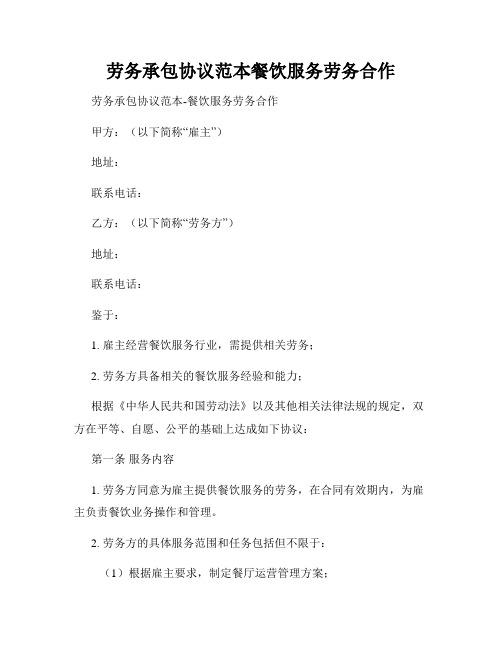 劳务承包协议范本餐饮服务劳务合作

劳务承包协议范本-餐饮服务劳务合作

甲方：（以下简称“雇主”）

地址：

联系电话：

乙方：（以下简称“劳务方”）

地址：

联系电话：

鉴于：

1. 雇主经营餐饮服务行业，需提供相关劳务；

2. 劳务方具备相关的餐饮服务经验和能力；

根据《中华人民共和国劳动法》以及其他相关法律法规的规定，双方在平等、自愿、公平的基础上达成如下协议：

第一条 服务内容

1. 劳务方同意为雇主提供餐饮服务的劳务，在合同有效期内，为雇主负责餐饮业务操作和管理。

2. 劳务方的具体服务范围和任务包括但不限于：

（1）根据雇主要求，制定餐厅运营管理方案；